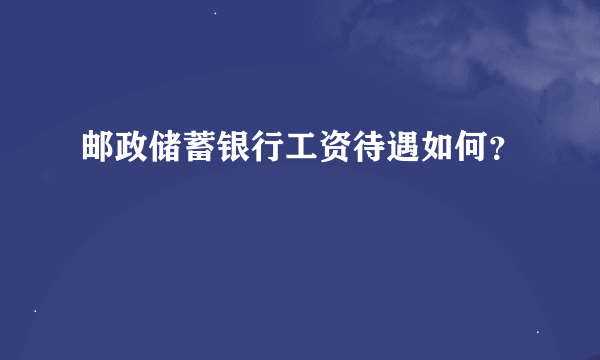 邮政储蓄银行工资待遇如何？